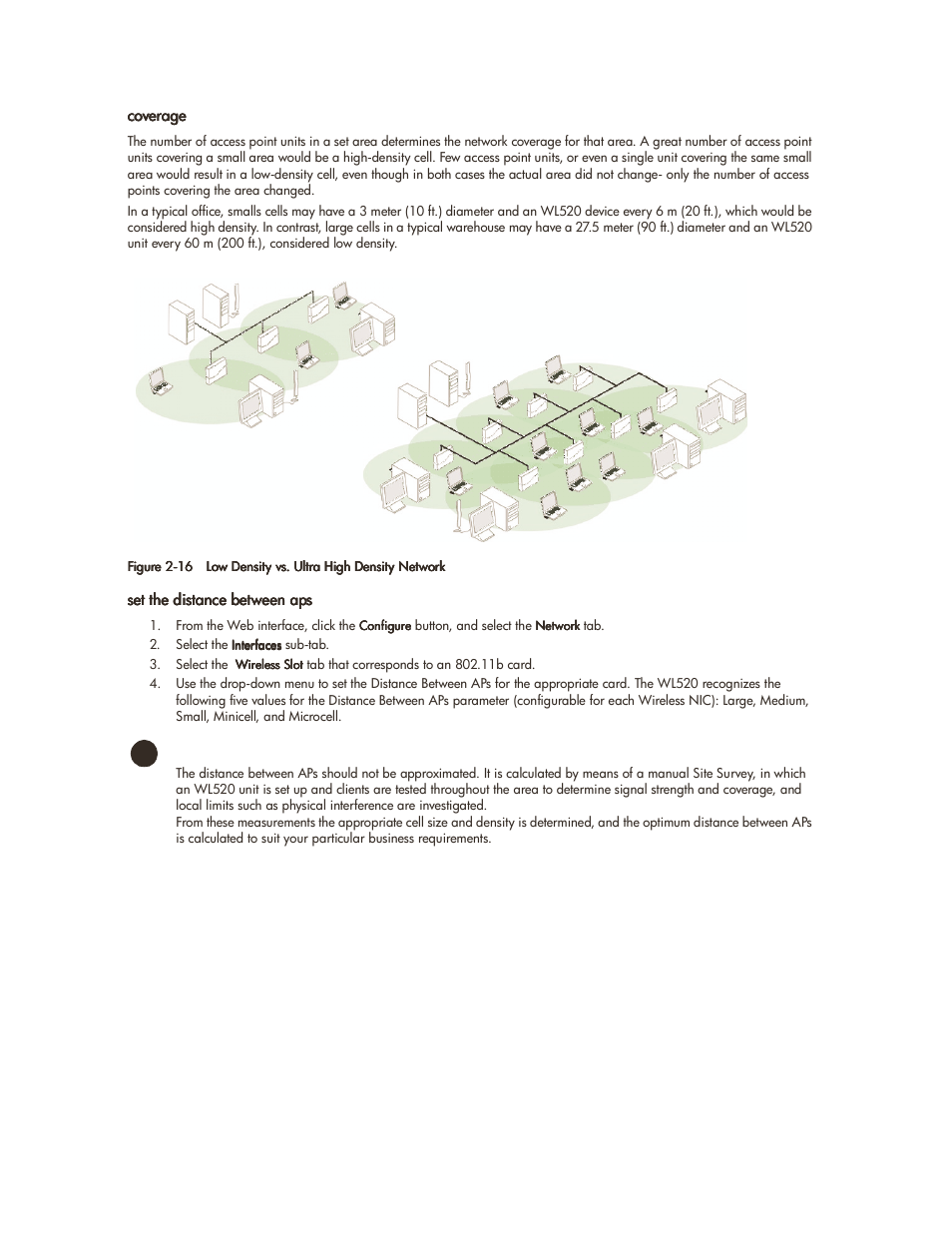 coverage

The number of access point units in a set area determines the network coverage for that area. A great number of access point units covering a small area would be a high-density cell. Few access point units, or even a single unit covering the same small area would result in a low-density cell, even though in both cases the actual area did not change- only the number of access points covering the area changed.

In a typical office, smalls cells may have a 3 meter (10 ft.) diameter and an WL520 device every 6 m (20 ft.), which would be considered high density. In contrast, large cells in a typical warehouse may have a 27.5 meter (90 ft.) diameter and an WL520 unit every 60 m (200 ft.), considered low density.

Figure 2-16 Low Density vs. Ultra High Density Network

set the distance between aps

1. From the Web interface, click the Configure button, and select the Network tab.
2. Select the Interfaces sub-tab.
3. Select the Wireless Slot tab that corresponds to an 802.11b card.
4. Use the drop-down menu to set the Distance Between APs for the appropriate card. The WL520 recognizes the following five values for the Distance Between APs parameter (configurable for each Wireless NIC): Large, Medium, Small, Minicell, and Microcell.

The distance between APs should not be approximated. It is calculated by means of a manual Site Survey, in which an WL520 unit is set up and clients are tested throughout the area to determine signal strength and coverage, and local limits such as physical interference are investigated.
From these measurements the appropriate cell size and density is determined, and the optimum distance between APs is calculated to suit your particular business requirements.